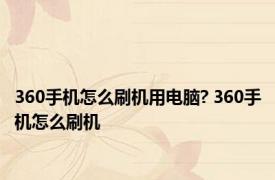 360手机怎么刷机用电脑? 360手机怎么刷机